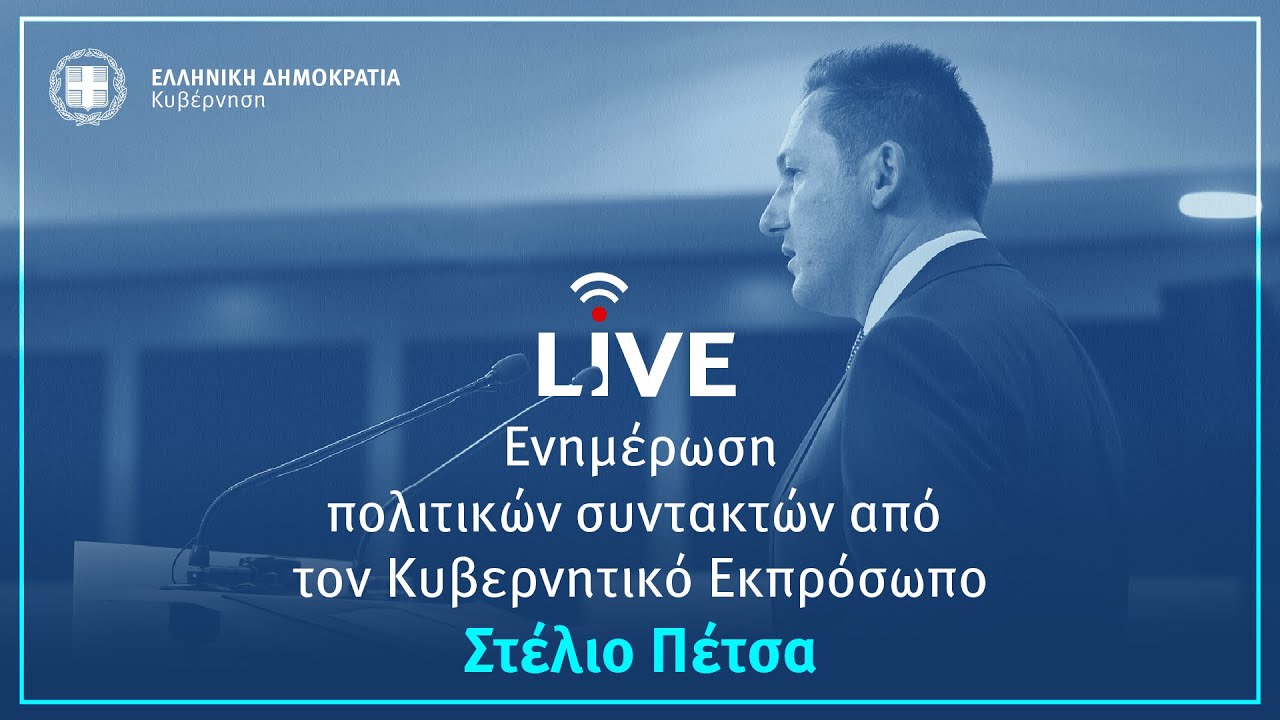 ΕΛΛΗΝΙΚΗ ΔΗΜΟΚΡΑΤΙΑ
Κυβέρνηση

LIVE

Ενημέρωση πολιτικών συντακτών από τον Κυβερνητικό Εκπρόσωπο

Στέλιο Πέτσα